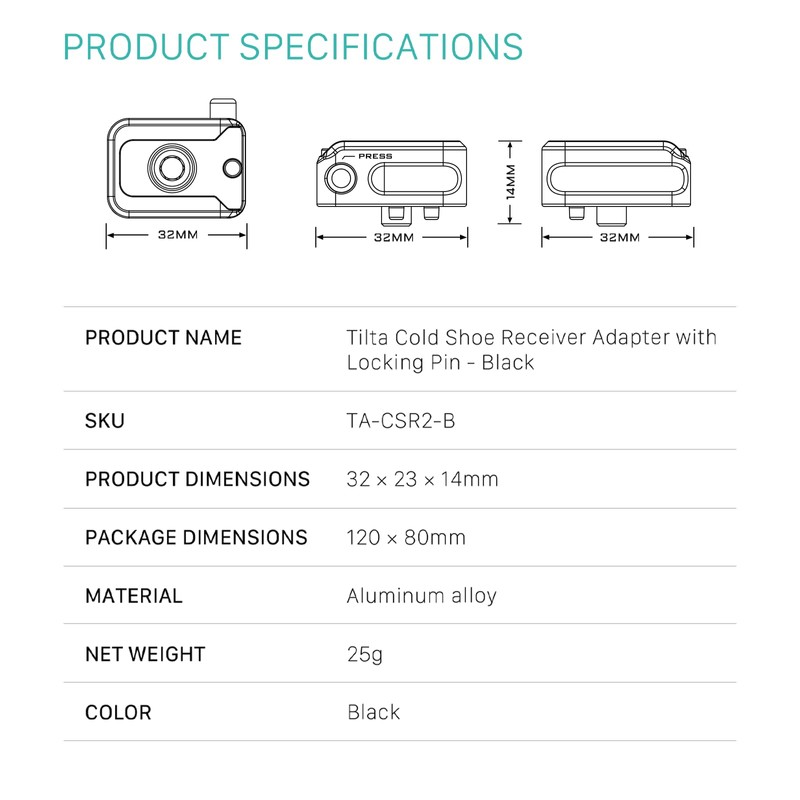 PRODUCT SPECIFICATIONS

32MM

PRESS

32MM

14MM

32MM

| PRODUCT NAME | Tilta Cold Shoe Receiver Adapter with Locking Pin - Black |
|---|---|
| SKU | TA-CSR2-B |
| PRODUCT DIMENSIONS | 32 × 23 × 14mm |
| PACKAGE DIMENSIONS | 120 × 80mm |
| MATERIAL | Aluminum alloy |
| NET WEIGHT | 25g |
| COLOR | Black |